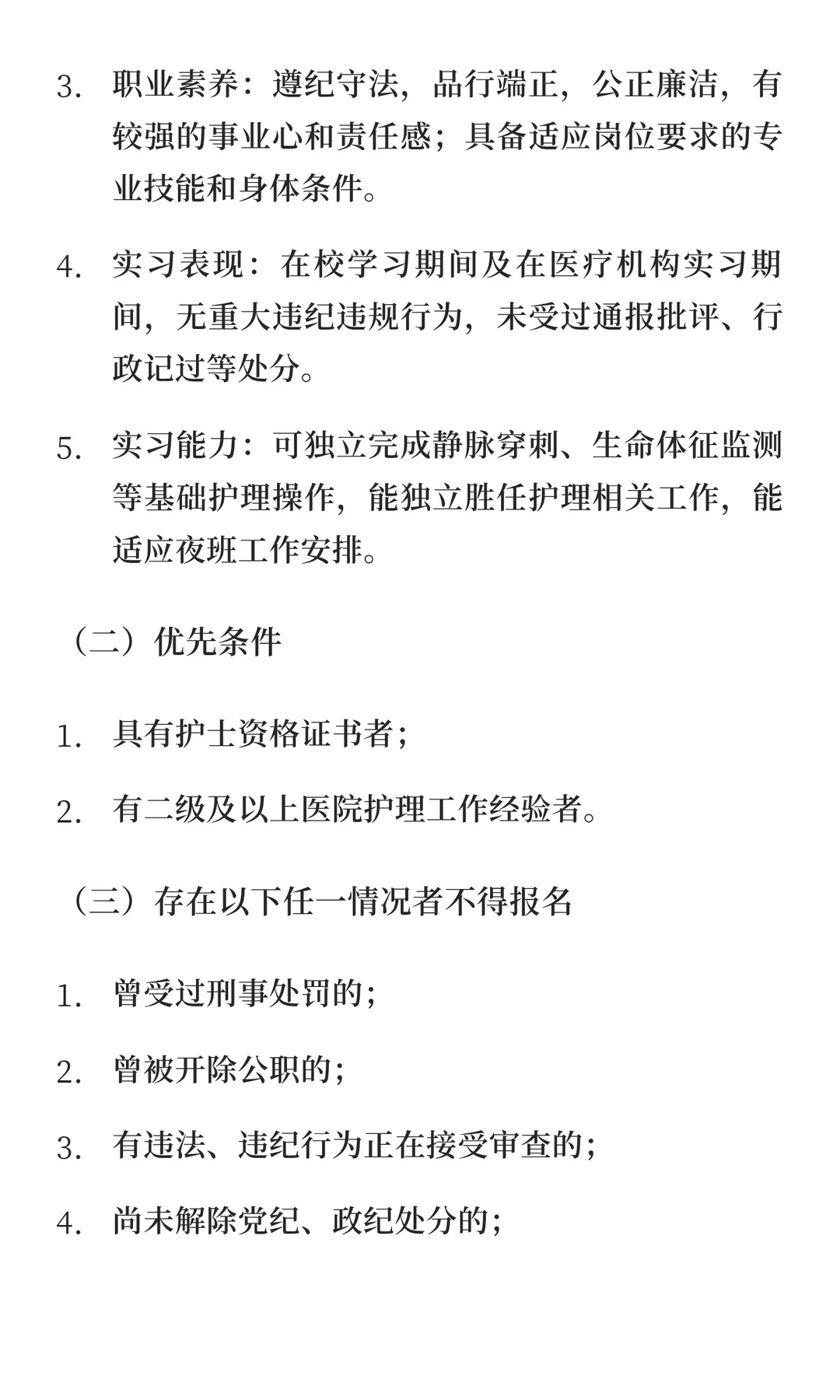 3. 职业素养：遵纪守法，品行端正，公正廉洁，有较强的事业心和责任感；具备适应岗位要求的专业技能和身体条件。

4. 实习表现：在校学习期间及在医疗机构实习期间，无重大违纪违规行为，未受过通报批评、行政记过等处分。

5. 实习能力：可独立完成静脉穿刺、生命体征监测等基础护理操作，能独立胜任护理相关工作，能适应夜班工作安排。

（二）优先条件

1. 具有护士资格证书者；

2. 有二级及以上医院护理工作经验者。

（三）存在以下任一情况者不得报名

1. 曾受过刑事处罚的；

2. 曾被开除公职的；

3. 有违法、违纪行为正在接受审查的；

4. 尚未解除党纪、政纪处分的；